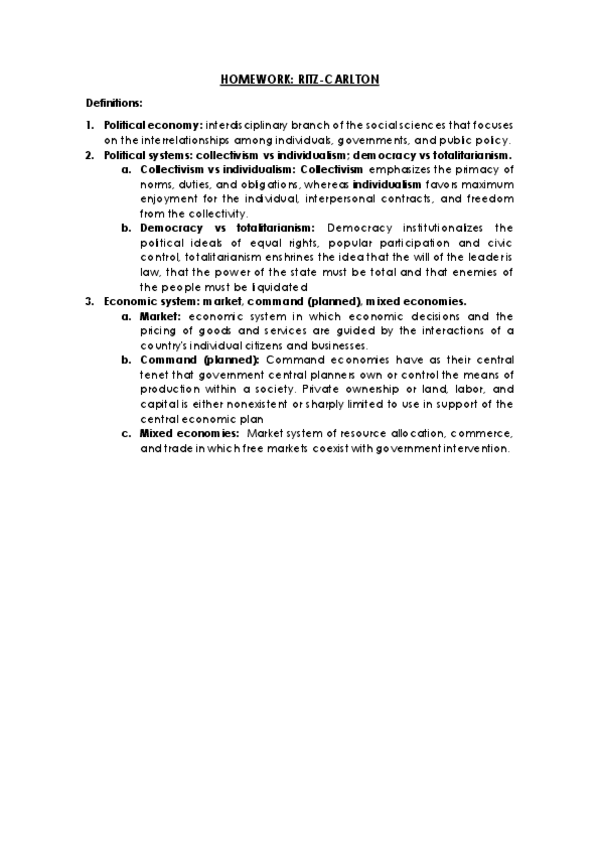 HOMEWORK: RITZ-CARLTON

Definitions:

1. Political economy: interdisciplinary branch of the social sciences that focuses on the interrelationships among individuals, governments, and public policy.
2. Political systems: collectivism vs individualism; democracy vs totalitarianism.
   a. Collectivism vs individualism: Collectivism emphasizes the primacy of norms, duties, and obligations, whereas individualism favors maximum enjoyment for the individual, interpersonal contracts, and freedom from the collectivity.
   b. Democracy vs totalitarianism: Democracy institutionalizes the political ideals of equal rights, popular participation and civic control, totalitarianism enshrines the idea that the will of the leader is law, that the power of the state must be total and that enemies of the people must be liquidated
3. Economic system: market, command (planned), mixed economies.
   a. Market: economic system in which economic decisions and the pricing of goods and services are guided by the interactions of a country's individual citizens and businesses.
   b. Command (planned): Command economies have as their central tenet that government central planners own or control the means of production within a society. Private ownership or land, labor, and capital is either nonexistent or sharply limited to use in support of the central economic plan
   c. Mixed economies: Market system of resource allocation, commerce, and trade in which free markets coexist with government intervention.